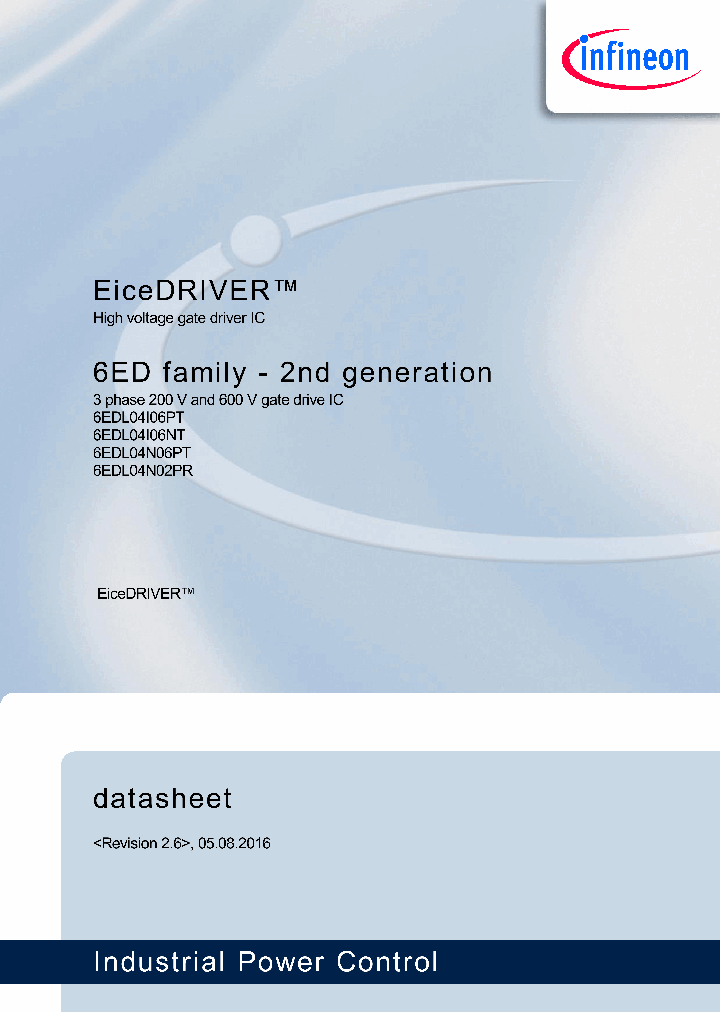 infineon

EiceDRIVER™
High voltage gate driver IC

6ED family - 2nd generation
3 phase 200 V and 600 V gate drive IC
6EDL04I06PT
6EDL04I06NT
6EDL04N06PT
6EDL04N02PR

EiceDRIVER™

datasheet
<Revision 2.6>, 05.08.2016

Industrial Power Control